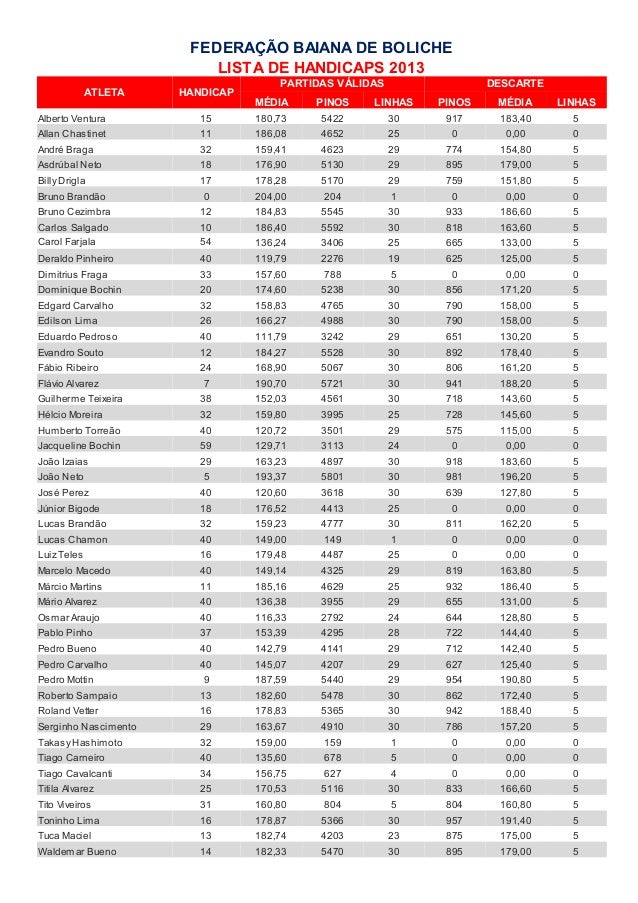 FEDERAÇÃO BAIANA DE BOLICHE
LISTA DE HANDICAPS 2013

| ATLETA | HANDICAP | PARTIDAS VÁLIDAS MÉDIA | PARTIDAS VÁLIDAS PINOS | PARTIDAS VÁLIDAS LINHAS | DESCARTE PINOS | DESCARTE MÉDIA | DESCARTE LINHAS |
|---|---|---|---|---|---|---|---|
| Alberto Ventura | 15 | 180,73 | 5422 | 30 | 917 | 183,40 | 5 |
| Allan Chastinet | 11 | 186,08 | 4652 | 25 | 0 | 0,00 | 0 |
| André Braga | 32 | 159,41 | 4623 | 29 | 774 | 154,80 | 5 |
| Asdrúbal Neto | 18 | 176,90 | 5130 | 29 | 895 | 179,00 | 5 |
| Billy Drigla | 17 | 178,28 | 5170 | 29 | 759 | 151,80 | 5 |
| Bruno Brandão | 0 | 204,00 | 204 | 1 | 0 | 0,00 | 0 |
| Bruno Cezimbra | 12 | 184,83 | 5545 | 30 | 933 | 186,60 | 5 |
| Carlos Salgado | 10 | 186,40 | 5592 | 30 | 818 | 163,60 | 5 |
| Carol Farjala | 54 | 136,24 | 3406 | 25 | 665 | 133,00 | 5 |
| Deraldo Pinheiro | 40 | 119,79 | 2276 | 19 | 625 | 125,00 | 5 |
| Dimitrius Fraga | 33 | 157,60 | 788 | 5 | 0 | 0,00 | 0 |
| Dominique Bochin | 20 | 174,60 | 5238 | 30 | 856 | 171,20 | 5 |
| Edgard Carvalho | 32 | 158,83 | 4765 | 30 | 790 | 158,00 | 5 |
| Edilson Lima | 26 | 166,27 | 4988 | 30 | 790 | 158,00 | 5 |
| Eduardo Pedroso | 40 | 111,79 | 3242 | 29 | 651 | 130,20 | 5 |
| Evandro Souto | 12 | 184,27 | 5528 | 30 | 892 | 178,40 | 5 |
| Fábio Ribeiro | 24 | 168,90 | 5067 | 30 | 806 | 161,20 | 5 |
| Flávio Alvarez | 7 | 190,70 | 5721 | 30 | 941 | 188,20 | 5 |
| Guilherme Teixeira | 38 | 152,03 | 4561 | 30 | 718 | 143,60 | 5 |
| Hélcio Moreira | 32 | 159,80 | 3995 | 25 | 728 | 145,60 | 5 |
| Humberto Torreão | 40 | 120,72 | 3501 | 29 | 575 | 115,00 | 5 |
| Jacqueline Bochin | 59 | 129,71 | 3113 | 24 | 0 | 0,00 | 0 |
| João Izaias | 29 | 163,23 | 4897 | 30 | 918 | 183,60 | 5 |
| João Neto | 5 | 193,37 | 5801 | 30 | 981 | 196,20 | 5 |
| José Perez | 40 | 120,60 | 3618 | 30 | 639 | 127,80 | 5 |
| Júnior Bigode | 18 | 176,52 | 4413 | 25 | 0 | 0,00 | 0 |
| Lucas Brandão | 32 | 159,23 | 4777 | 30 | 811 | 162,20 | 5 |
| Lucas Chamon | 40 | 149,00 | 149 | 1 | 0 | 0,00 | 0 |
| Luiz Teles | 16 | 179,48 | 4487 | 25 | 0 | 0,00 | 0 |
| Marcelo Macedo | 40 | 149,14 | 4325 | 29 | 819 | 163,80 | 5 |
| Márcio Martins | 11 | 185,16 | 4629 | 25 | 932 | 186,40 | 5 |
| Mário Alvarez | 40 | 136,38 | 3955 | 29 | 655 | 131,00 | 5 |
| Osmar Araujo | 40 | 116,33 | 2792 | 24 | 644 | 128,80 | 5 |
| Pablo Pinho | 37 | 153,39 | 4295 | 28 | 722 | 144,40 | 5 |
| Pedro Bueno | 40 | 142,79 | 4141 | 29 | 712 | 142,40 | 5 |
| Pedro Carvalho | 40 | 145,07 | 4207 | 29 | 627 | 125,40 | 5 |
| Pedro Mottin | 9 | 187,59 | 5440 | 29 | 954 | 190,80 | 5 |
| Roberto Sampaio | 13 | 182,60 | 5478 | 30 | 862 | 172,40 | 5 |
| Roland Vetter | 16 | 178,83 | 5365 | 30 | 942 | 188,40 | 5 |
| Serginho Nascimento | 29 | 163,67 | 4910 | 30 | 786 | 157,20 | 5 |
| Takasy Hashimoto | 32 | 159,00 | 159 | 1 | 0 | 0,00 | 0 |
| Tiago Carneiro | 40 | 135,60 | 678 | 5 | 0 | 0,00 | 0 |
| Tiago Cavalcanti | 34 | 156,75 | 627 | 4 | 0 | 0,00 | 0 |
| Titila Alvarez | 25 | 170,53 | 5116 | 30 | 833 | 166,60 | 5 |
| Tito Viveiros | 31 | 160,80 | 804 | 5 | 804 | 160,80 | 5 |
| Toninho Lima | 16 | 178,87 | 5366 | 30 | 957 | 191,40 | 5 |
| Tuca Maciel | 13 | 182,74 | 4203 | 23 | 875 | 175,00 | 5 |
| Waldemar Bueno | 14 | 182,33 | 5470 | 30 | 895 | 179,00 | 5 |